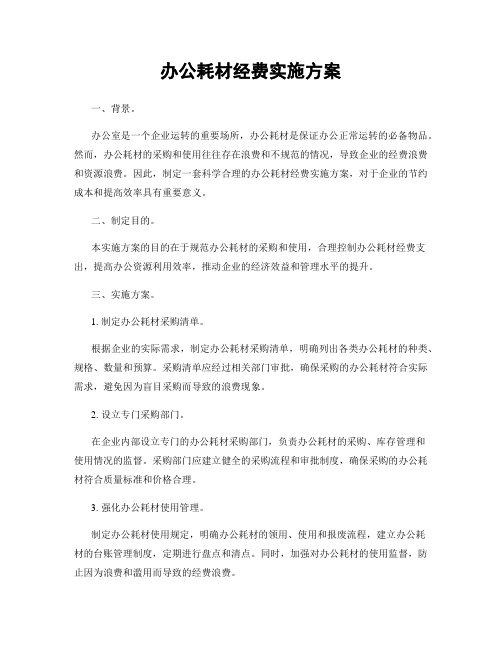 办公耗材经费实施方案

一、背景。

办公室是一个企业运转的重要场所，办公耗材是保证办公正常运转的必备物品。然而，办公耗材的采购和使用往往存在浪费和不规范的情况，导致企业的经费浪费和资源浪费。因此，制定一套科学合理的办公耗材经费实施方案，对于企业的节约成本和提高效率具有重要意义。

二、制定目的。

本实施方案的目的在于规范办公耗材的采购和使用，合理控制办公耗材经费支出，提高办公资源利用效率，推动企业的经济效益和管理水平的提升。

三、实施方案。

1. 制定办公耗材采购清单。

根据企业的实际需求，制定办公耗材采购清单，明确列出各类办公耗材的种类、规格、数量和预算。采购清单应经过相关部门审批，确保采购的办公耗材符合实际需求，避免因为盲目采购而导致的浪费现象。

2. 设立专门采购部门。

在企业内部设立专门的办公耗材采购部门，负责办公耗材的采购、库存管理和使用情况的监督。采购部门应建立健全的采购流程和审批制度，确保采购的办公耗材符合质量标准和价格合理。

3. 强化办公耗材使用管理。

制定办公耗材使用规定，明确办公耗材的领用、使用和报废流程，建立办公耗材的台账管理制度，定期进行盘点和清点。同时，加强对办公耗材的使用监督，防止因为浪费和滥用而导致的经费浪费。